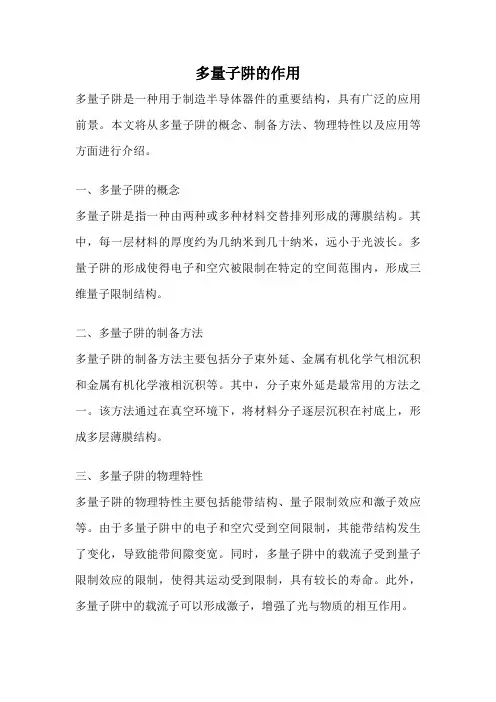 多量子阱的作用

多量子阱是一种用于制造半导体器件的重要结构，具有广泛的应用前景。本文将从多量子阱的概念、制备方法、物理特性以及应用等方面进行介绍。

一、多量子阱的概念

多量子阱是指一种由两种或多种材料交替排列形成的薄膜结构。其中，每一层材料的厚度约为几纳米到几十纳米，远小于光波长。多量子阱的形成使得电子和空穴被限制在特定的空间范围内，形成三维量子限制结构。

二、多量子阱的制备方法

多量子阱的制备方法主要包括分子束外延、金属有机化学气相沉积和金属有机化学液相沉积等。其中，分子束外延是最常用的方法之一。该方法通过在真空环境下，将材料分子逐层沉积在衬底上，形成多层薄膜结构。

三、多量子阱的物理特性

多量子阱的物理特性主要包括能带结构、量子限制效应和激子效应等。由于多量子阱中的电子和空穴受到空间限制，其能带结构发生了变化，导致能带间隙变宽。同时，多量子阱中的载流子受到量子限制效应的限制，使得其运动受到限制，具有较长的寿命。此外，多量子阱中的载流子可以形成激子，增强了光与物质的相互作用。